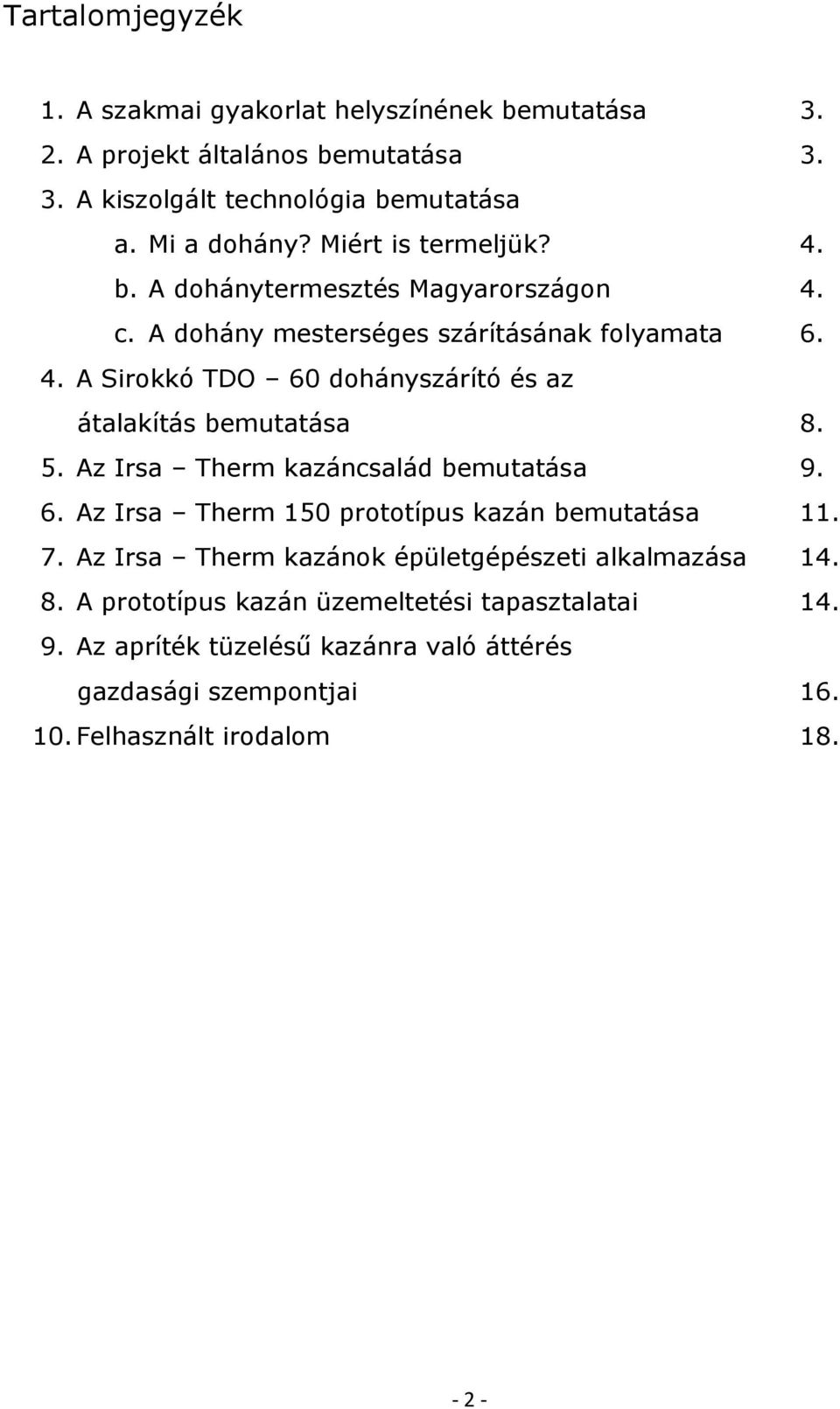 Tartalomjegyzék

1. A szakmai gyakorlat helyszínének bemutatása 3.
2. A projekt általános bemutatása 3.
3. A kiszolgált technológia bemutatása
a. Mi a dohány? Miért is termeljük? 4.
b. A dohánytermesztés Magyarországon 4.
c. A dohány mesterséges szárításának folyamata 6.
4. A Sirokkó TDO – 60 dohányszárító és az átalakítás bemutatása 8.
5. Az Irsa – Therm kazáncsalád bemutatása 9.
6. Az Irsa – Therm 150 prototípus kazán bemutatása 11.
7. Az Irsa – Therm kazánok épületgépészeti alkalmazása 14.
8. A prototípus kazán üzemeltetési tapasztalatai 14.
9. Az apríték tüzelésű kazánra való áttérés gazdasági szempontjai 16.
10. Felhasznált irodalom 18.

- 2 -